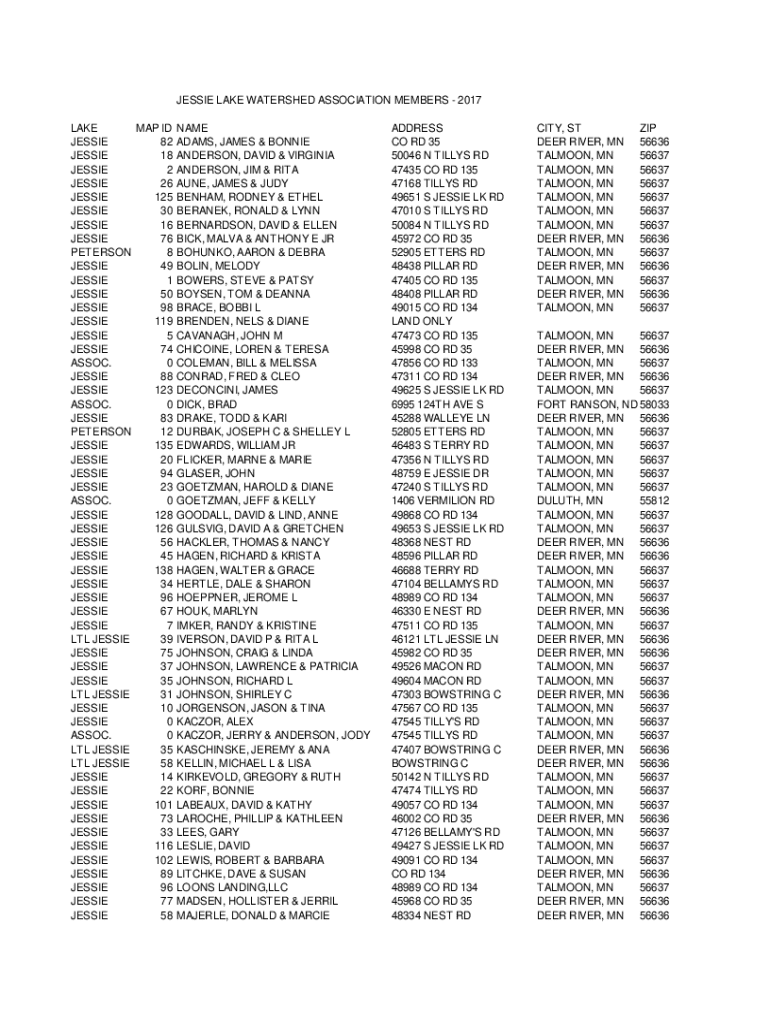 JESSIE LAKE WATERSHED ASSOCIATION MEMBERS - 2017

| LAKE | MAP ID | NAME | ADDRESS | CITY, ST | ZIP |
|---|---|---|---|---|---|
| JESSIE | 82 | ADAMS, JAMES & BONNIE | CO RD 35 | DEER RIVER, MN | 56636 |
| JESSIE | 18 | ANDERSON, DAVID & VIRGINIA | 50046 N TILLYS RD | TALMOON, MN | 56637 |
| JESSIE | 2 | ANDERSON, JIM & RITA | 47435 CO RD 135 | TALMOON, MN | 56637 |
| JESSIE | 26 | AUNE, JAMES & JUDY | 47168 TILLYS RD | TALMOON, MN | 56637 |
| JESSIE | 125 | BENHAM, RODNEY & ETHEL | 49651 S JESSIE LK RD | TALMOON, MN | 56637 |
| JESSIE | 30 | BERANEK, RONALD & LYNN | 47010 S TILLYS RD | TALMOON, MN | 56637 |
| JESSIE | 16 | BERNARDSON, DAVID & ELLEN | 50084 N TILLYS RD | TALMOON, MN | 56637 |
| JESSIE | 76 | BICK, MALVA & ANTHONY E JR | 45972 CO RD 35 | DEER RIVER, MN | 56636 |
| PETERSON | 8 | BOHUNKO, AARON & DEBRA | 52905 ETTERS RD | TALMOON, MN | 56637 |
| JESSIE | 49 | BOLIN, MELODY | 48438 PILLAR RD | DEER RIVER, MN | 56636 |
| JESSIE | 1 | BOWERS, STEVE & PATSY | 47405 CO RD 135 | TALMOON, MN | 56637 |
| JESSIE | 50 | BOYSEN, TOM & DEANNA | 48408 PILLAR RD | DEER RIVER, MN | 56636 |
| JESSIE | 98 | BRACE, BOBBI L | 49015 CO RD 134 | TALMOON, MN | 56637 |
| JESSIE | 119 | BRENDEN, NELS & DIANE | LAND ONLY | | |
| JESSIE | 5 | CAVANAGH, JOHN M | 47473 CO RD 135 | TALMOON, MN | 56637 |
| JESSIE | 74 | CHICOINE, LOREN & TERESA | 45998 CO RD 35 | DEER RIVER, MN | 56636 |
| ASSOC. | 0 | COLEMAN, BILL & MELISSA | 47856 CO RD 133 | TALMOON, MN | 56637 |
| JESSIE | 88 | CONRAD, FRED & CLEO | 47311 CO RD 134 | DEER RIVER, MN | 56636 |
| JESSIE | 123 | DECONCINI, JAMES | 49625 S JESSIE LK RD | TALMOON, MN | 56637 |
| ASSOC. | 0 | DICK, BRAD | 6995 124TH AVE S | FORT RANSON, ND | 58033 |
| JESSIE | 83 | DRAKE, TODD & KARI | 45288 WALLEYE LN | DEER RIVER, MN | 56636 |
| PETERSON | 12 | DURBAK, JOSEPH C & SHELLEY L | 52805 ETTERS RD | TALMOON, MN | 56637 |
| JESSIE | 135 | EDWARDS, WILLIAM JR | 46483 S TERRY RD | TALMOON, MN | 56637 |
| JESSIE | 20 | FLICKER, MARNE & MARIE | 47356 N TILLYS RD | TALMOON, MN | 56637 |
| JESSIE | 94 | GLASER, JOHN | 48759 E JESSIE DR | TALMOON, MN | 56637 |
| JESSIE | 23 | GOETZMAN, HAROLD & DIANE | 47240 S TILLYS RD | TALMOON, MN | 56637 |
| ASSOC. | 0 | GOETZMAN, JEFF & KELLY | 1406 VERMILION RD | DULUTH, MN | 55812 |
| JESSIE | 128 | GOODALL, DAVID & LIND, ANNE | 49868 CO RD 134 | TALMOON, MN | 56637 |
| JESSIE | 126 | GULSVIG, DAVID A & GRETCHEN | 49653 S JESSIE LK RD | TALMOON, MN | 56637 |
| JESSIE | 56 | HACKLER, THOMAS & NANCY | 48368 NEST RD | DEER RIVER, MN | 56636 |
| JESSIE | 45 | HAGEN, RICHARD & KRISTA | 48596 PILLAR RD | DEER RIVER, MN | 56636 |
| JESSIE | 138 | HAGEN, WALTER & GRACE | 46688 TERRY RD | TALMOON, MN | 56637 |
| JESSIE | 34 | HERTLE, DALE & SHARON | 47104 BELLAMYS RD | TALMOON, MN | 56637 |
| JESSIE | 96 | HOEPPNER, JEROME L | 48989 CO RD 134 | TALMOON, MN | 56637 |
| JESSIE | 67 | HOUK, MARLYN | 46330 E NEST RD | DEER RIVER, MN | 56636 |
| JESSIE | 7 | IMKER, RANDY & KRISTINE | 47511 CO RD 135 | TALMOON, MN | 56637 |
| LTL JESSIE | 39 | IVERSON, DAVID P & RITA L | 46121 LTL JESSIE LN | DEER RIVER, MN | 56636 |
| JESSIE | 75 | JOHNSON, CRAIG & LINDA | 45982 CO RD 35 | DEER RIVER, MN | 56636 |
| JESSIE | 37 | JOHNSON, LAWRENCE & PATRICIA | 49526 MACON RD | TALMOON, MN | 56637 |
| JESSIE | 35 | JOHNSON, RICHARD L | 49604 MACON RD | TALMOON, MN | 56637 |
| LTL JESSIE | 31 | JOHNSON, SHIRLEY C | 47303 BOWSTRING C | DEER RIVER, MN | 56636 |
| JESSIE | 10 | JORGENSON, JASON & TINA | 47567 CO RD 135 | TALMOON, MN | 56637 |
| JESSIE | 0 | KACZOR, ALEX | 47545 TILLY'S RD | TALMOON, MN | 56637 |
| ASSOC. | 0 | KACZOR, JERRY & ANDERSON, JODY | 47545 TILLYS RD | TALMOON, MN | 56637 |
| LTL JESSIE | 35 | KASCHINSKE, JEREMY & ANA | 47407 BOWSTRING C | DEER RIVER, MN | 56636 |
| LTL JESSIE | 58 | KELLIN, MICHAEL L & LISA | BOWSTRING C | DEER RIVER, MN | 56636 |
| JESSIE | 14 | KIRKEVOLD, GREGORY & RUTH | 50142 N TILLYS RD | TALMOON, MN | 56637 |
| JESSIE | 22 | KORF, BONNIE | 47474 TILLYS RD | TALMOON, MN | 56637 |
| JESSIE | 101 | LABEAUX, DAVID & KATHY | 49057 CO RD 134 | TALMOON, MN | 56637 |
| JESSIE | 73 | LAROCHE, PHILLIP & KATHLEEN | 46002 CO RD 35 | DEER RIVER, MN | 56636 |
| JESSIE | 33 | LEES, GARY | 47126 BELLAMY'S RD | TALMOON, MN | 56637 |
| JESSIE | 116 | LESLIE, DAVID | 49427 S JESSIE LK RD | TALMOON, MN | 56637 |
| JESSIE | 102 | LEWIS, ROBERT & BARBARA | 49091 CO RD 134 | TALMOON, MN | 56637 |
| JESSIE | 89 | LITCHKE, DAVE & SUSAN | CO RD 134 | DEER RIVER, MN | 56636 |
| JESSIE | 96 | LOONS LANDING,LLC | 48989 CO RD 134 | TALMOON, MN | 56637 |
| JESSIE | 77 | MADSEN, HOLLISTER & JERRIL | 45968 CO RD 35 | DEER RIVER, MN | 56636 |
| JESSIE | 58 | MAJERLE, DONALD & MARCIE | 48334 NEST RD | DEER RIVER, MN | 56636 |